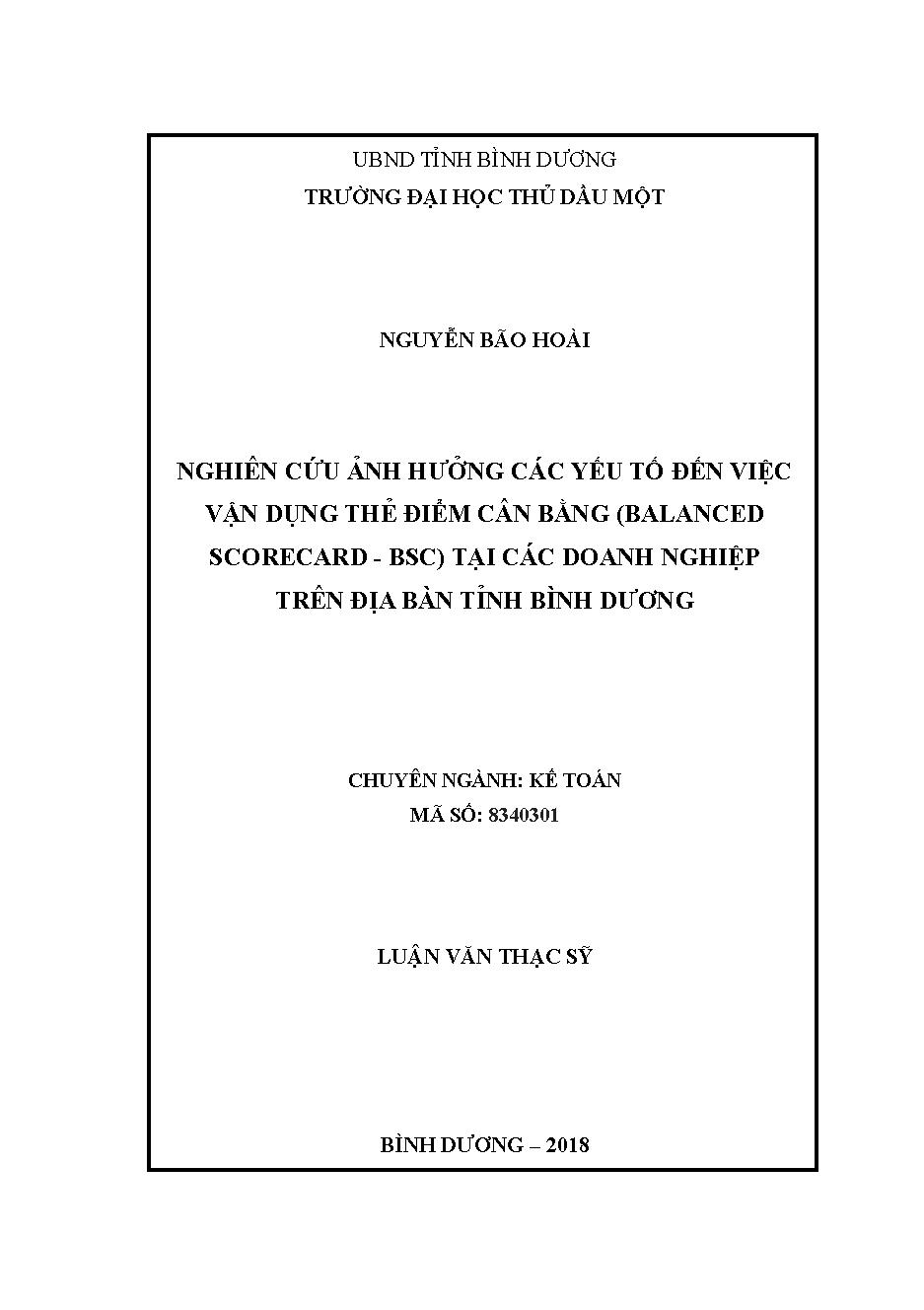 UBND TỈNH BÌNH DƯƠNG
TRƯỜNG ĐẠI HỌC THỦ DẦU MỘT

NGUYỄN BÃO HOÀI

NGHIÊN CỨU ẢNH HƯỞNG CÁC YẾU TỐ ĐẾN VIỆC VẬN DỤNG THẺ ĐIỂM CÂN BẰNG (BALANCED SCORECARD - BSC) TẠI CÁC DOANH NGHIỆP TRÊN ĐỊA BÀN TỈNH BÌNH DƯƠNG

CHUYÊN NGÀNH: KẾ TOÁN
MÃ SỐ: 8340301

LUẬN VĂN THẠC SỸ

BÌNH DƯƠNG – 2018